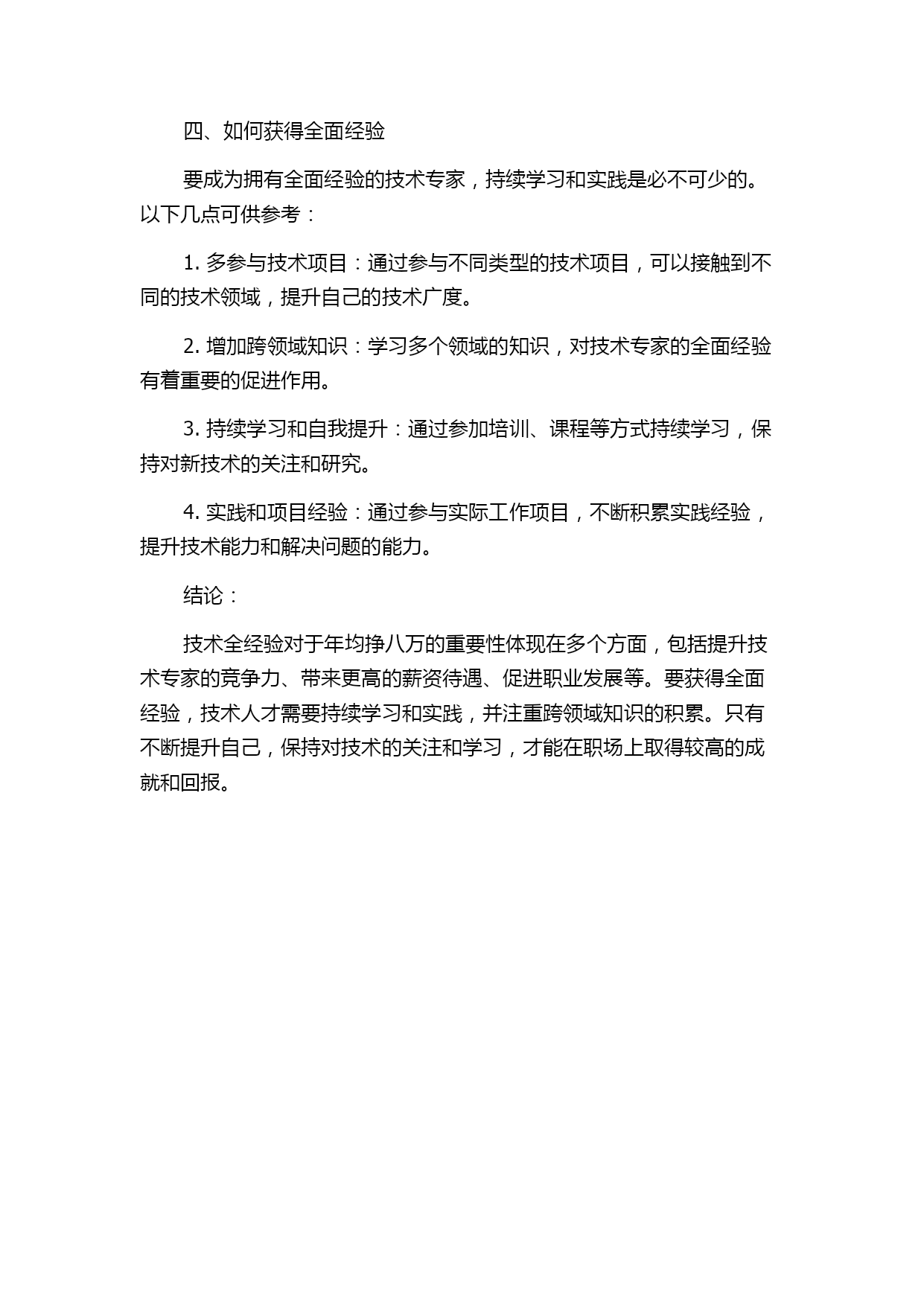 四、如何获得全面经验

要成为拥有全面经验的技术专家，持续学习和实践是必不可少的。以下几点可供参考：

1. 多参与技术项目：通过参与不同类型的技术项目，可以接触到不同的技术领域，提升自己的技术广度。

2. 增加跨领域知识：学习多个领域的知识，对技术专家的全面经验有着重要的促进作用。

3. 持续学习和自我提升：通过参加培训、课程等方式持续学习，保持对新技术的关注和研究。

4. 实践和项目经验：通过参与实际工作项目，不断积累实践经验，提升技术能力和解决问题的能力。

结论：

技术全经验对于年均挣八万的重要性体现在多个方面，包括提升技术专家的竞争力、带来更高的薪资待遇、促进职业发展等。要获得全面经验，技术人才需要持续学习和实践，并注重跨领域知识的积累。只有不断提升自己，保持对技术的关注和学习，才能在职场上取得较高的成就和回报。